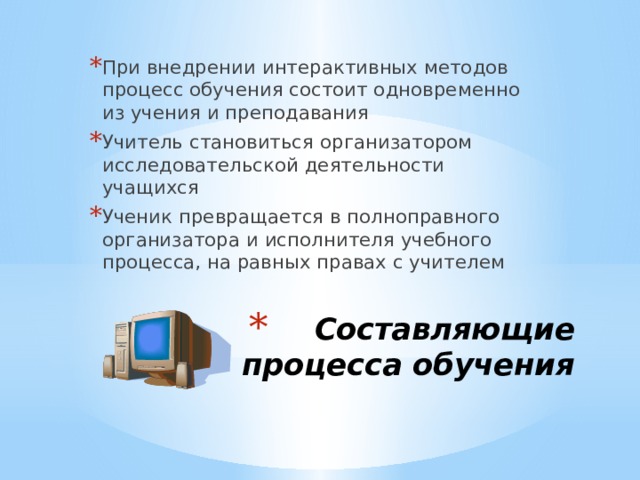 * При внедрении интерактивных методов процесс обучения состоит одновременно из учения и преподавания

* Учитель становиться организатором исследовательской деятельности учащихся

* Ученик превращается в полноправного организатора и исполнителя учебного процесса, на равных правах с учителем

* Составляющие процесса обучения